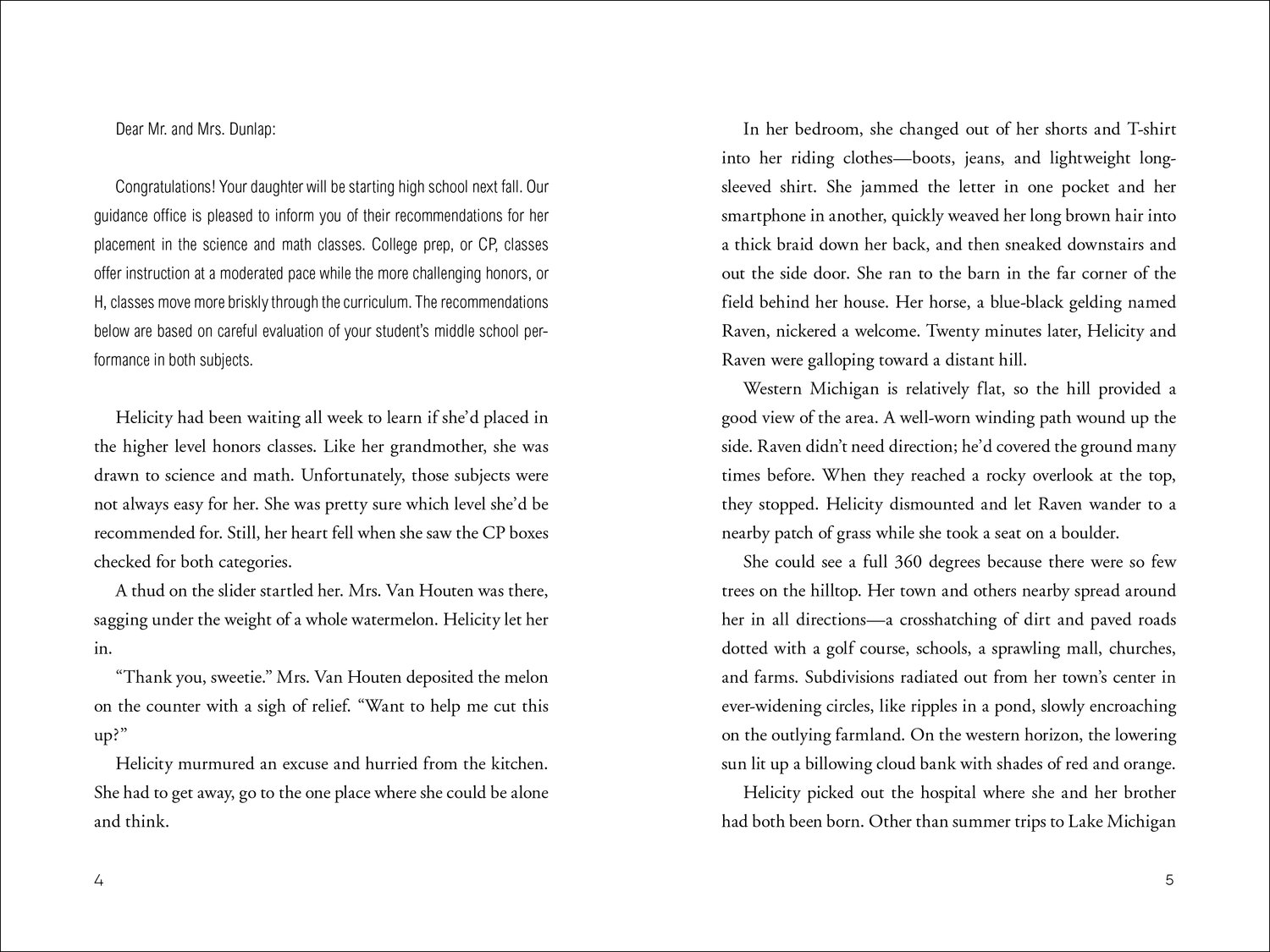 Dear Mr. and Mrs. Dunlap:

Congratulations! Your daughter will be starting high school next fall. Our guidance office is pleased to inform you of their recommendations for her placement in the science and math classes. College prep, or CP, classes offer instruction at a moderated pace while the more challenging honors, or H, classes move more briskly through the curriculum. The recommendations below are based on careful evaluation of your student's middle school performance in both subjects.

Helicity had been waiting all week to learn if she'd placed in the higher level honors classes. Like her grandmother, she was drawn to science and math. Unfortunately, those subjects were not always easy for her. She was pretty sure which level she'd be recommended for. Still, her heart fell when she saw the CP boxes checked for both categories.

A thud on the slider startled her. Mrs. Van Houten was there, sagging under the weight of a whole watermelon. Helicity let her in.

"Thank you, sweetie." Mrs. Van Houten deposited the melon on the counter with a sigh of relief. "Want to help me cut this up?"

Helicity murmured an excuse and hurried from the kitchen. She had to get away, go to the one place where she could be alone and think.

4

In her bedroom, she changed out of her shorts and T-shirt into her riding clothes—boots, jeans, and lightweight long-sleeved shirt. She jammed the letter in one pocket and her smartphone in another, quickly weaved her long brown hair into a thick braid down her back, and then sneaked downstairs and out the side door. She ran to the barn in the far corner of the field behind her house. Her horse, a blue-black gelding named Raven, nickered a welcome. Twenty minutes later, Helicity and Raven were galloping toward a distant hill.

Western Michigan is relatively flat, so the hill provided a good view of the area. A well-worn winding path wound up the side. Raven didn't need direction; he'd covered the ground many times before. When they reached a rocky overlook at the top, they stopped. Helicity dismounted and let Raven wander to a nearby patch of grass while she took a seat on a boulder.

She could see a full 360 degrees because there were so few trees on the hilltop. Her town and others nearby spread around her in all directions—a crosshatching of dirt and paved roads dotted with a golf course, schools, a sprawling mall, churches, and farms. Subdivisions radiated out from her town's center in ever-widening circles, like ripples in a pond, slowly encroaching on the outlying farmland. On the western horizon, the lowering sun lit up a billowing cloud bank with shades of red and orange.

Helicity picked out the hospital where she and her brother had both been born. Other than summer trips to Lake Michigan

5